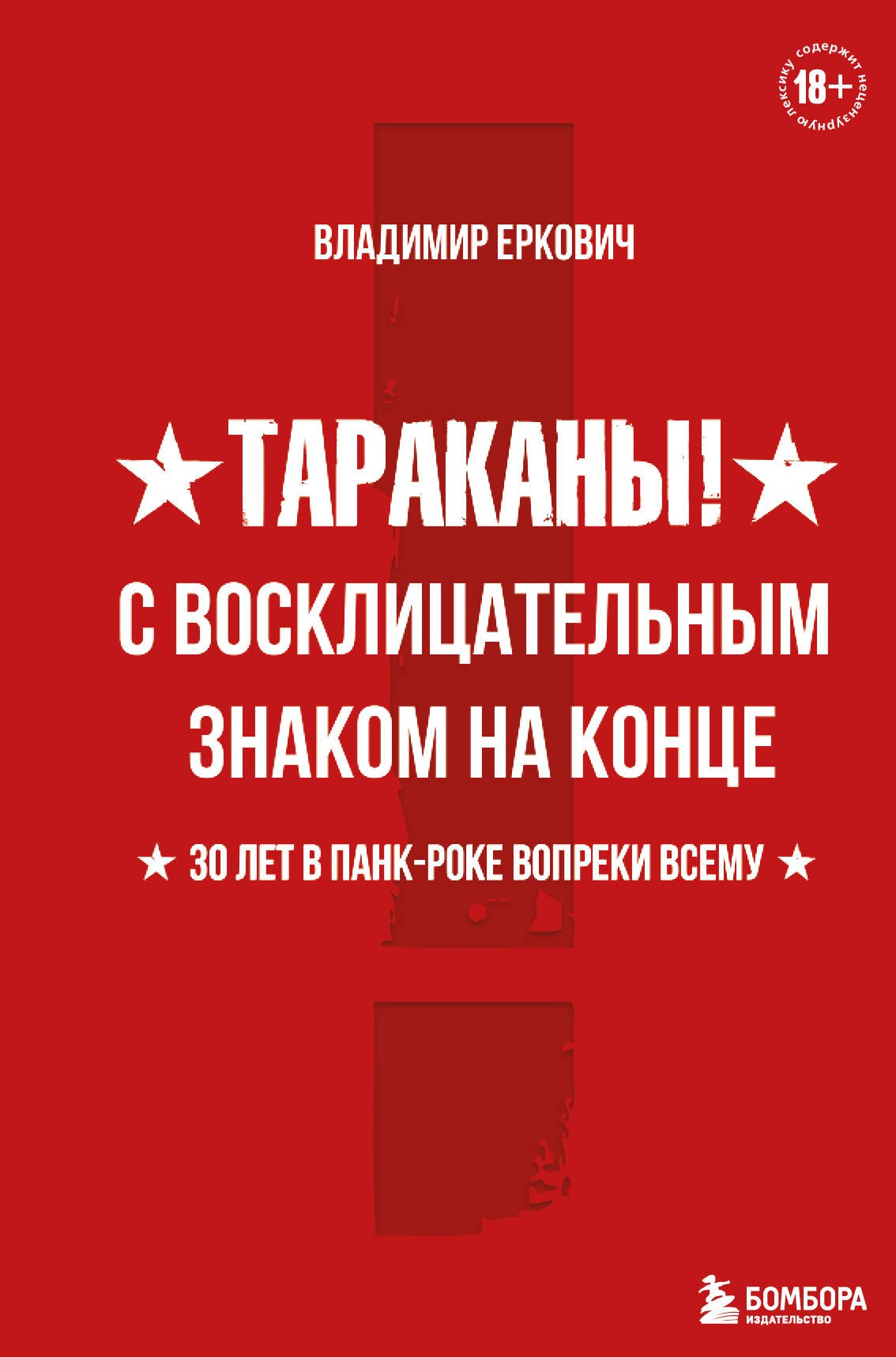 18+
содержит нецензурную лексику

ВЛАДИМИР ЕРКОВИЧ

ТАРАКАНЫ!
С ВОСКЛИЦАТЕЛЬНЫМ ЗНАКОМ НА КОНЦЕ

30 ЛЕТ В ПАНК-РОКЕ ВОПРЕКИ ВСЕМУ

БОМБОРА
ИЗДАТЕЛЬСТВО